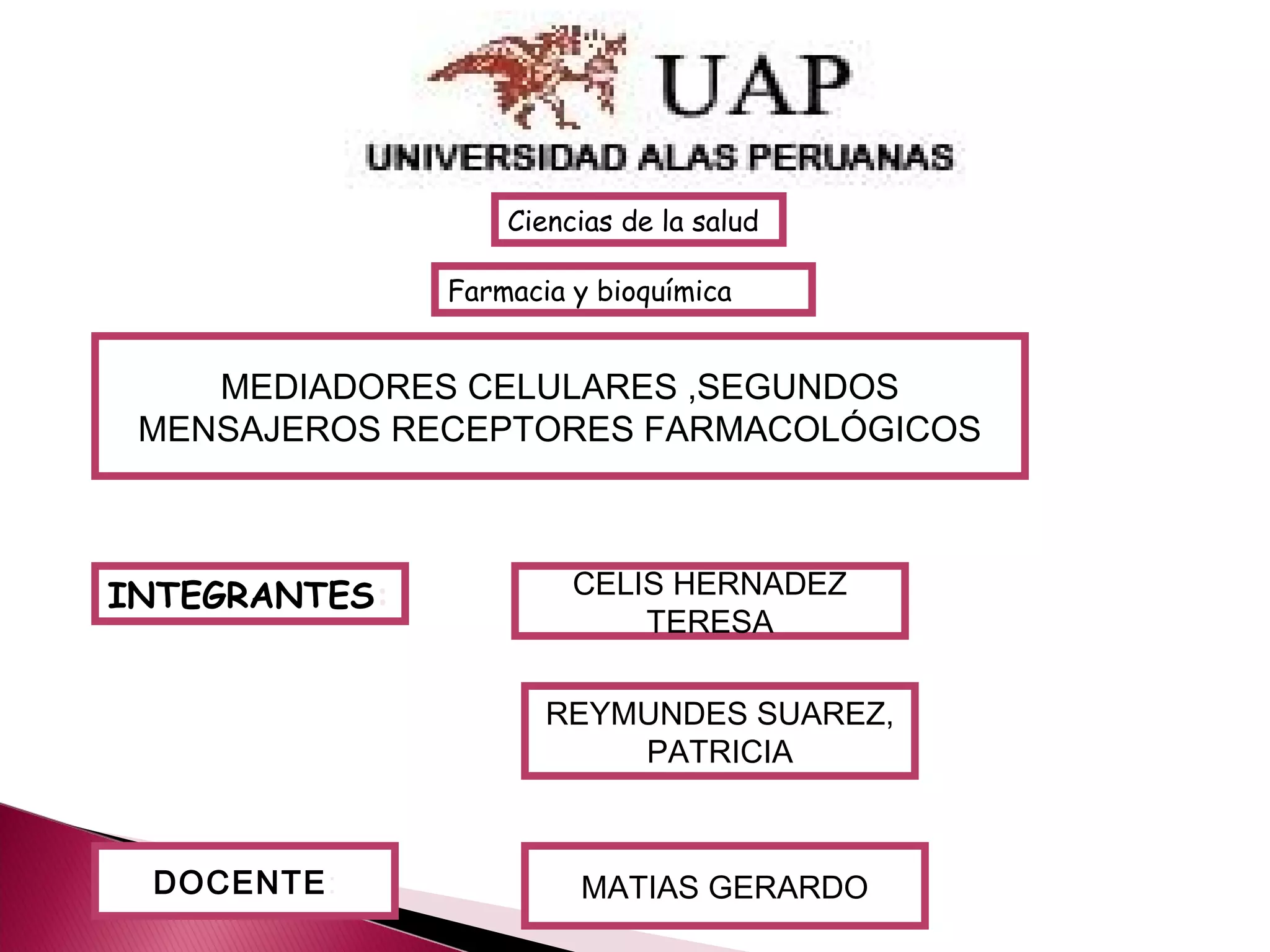 UAP
UNIVERSIDAD ALAS PERUANAS

Ciencias de la salud

Farmacia y bioquímica

MEDIADORES CELULARES ,SEGUNDOS MENSAJEROS RECEPTORES FARMACOLÓGICOS

INTEGRANTES:

CELIS HERNADEZ TERESA

REYMUNDES SUAREZ, PATRICIA

DOCENTE:

MATIAS GERARDO